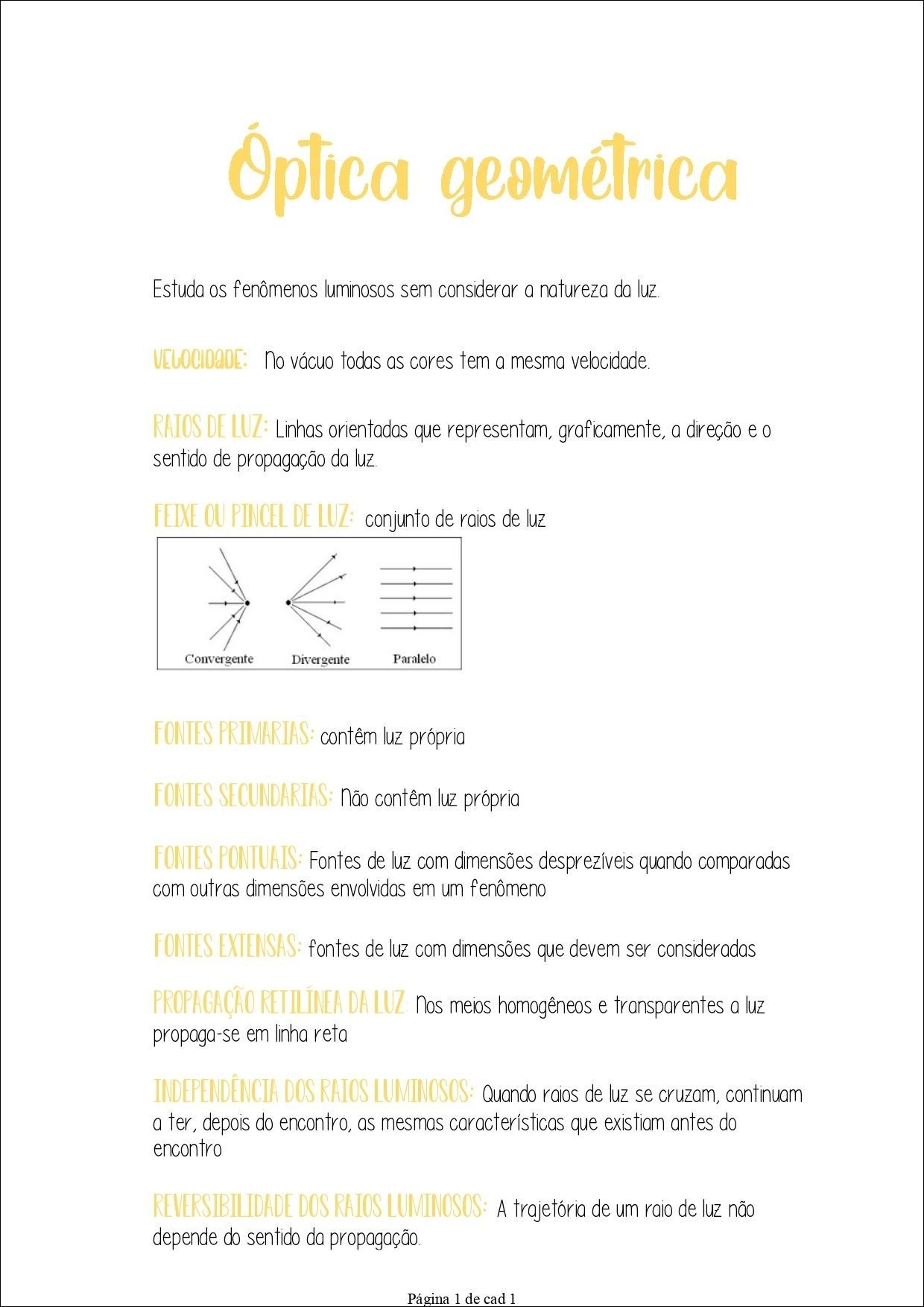 Óptica geométrica

Estuda os fenômenos luminosos sem considerar a natureza da luz.

VELOCIDADE: No vácuo todas as cores tem a mesma velocidade.

RAIOS DE LUZ: Linhas orientadas que representam, graficamente, a direção e o sentido de propagação da luz.

FEIXE OU PINCEL DE LUZ: conjunto de raios de luz

Convergente Divergente Paralelo

FONTES PRIMARIAS: contêm luz própria

FONTES SECUNDARIAS: Não contêm luz própria

FONTES PONTUAIS: Fontes de luz com dimensões desprezíveis quando comparadas com outras dimensões envolvidas em um fenômeno

FONTES EXTENSAS: fontes de luz com dimensões que devem ser consideradas

PROPAGAÇÃO RETILÍNEA DA LUZ: Nos meios homogêneos e transparentes a luz propaga-se em linha reta

INDEPENDÊNCIA DOS RAIOS LUMINOSOS: Quando raios de luz se cruzam, continuam a ter, depois do encontro, as mesmas características que existiam antes do encontro

REVERSIBILIDADE DOS RAIOS LUMINOSOS: A trajetória de um raio de luz não depende do sentido da propagação.

Página 1 de cad 1